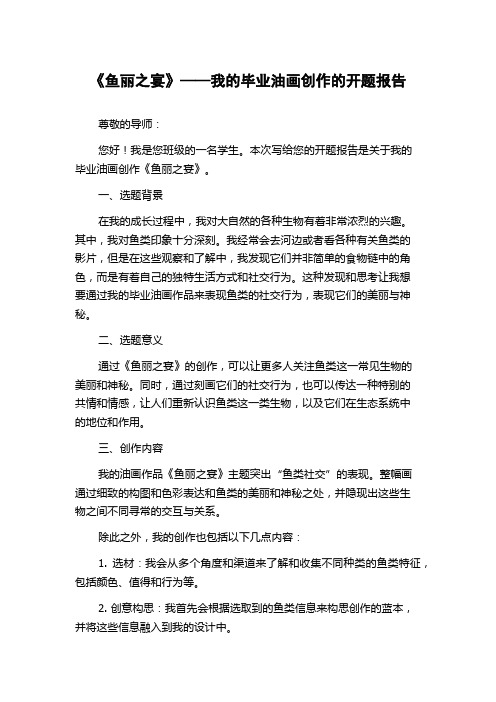 《鱼丽之宴》——我的毕业油画创作的开题报告

尊敬的导师：

您好！我是您班级的一名学生。本次写给您的开题报告是关于我的毕业油画创作《鱼丽之宴》。

一、选题背景

在我的成长过程中，我对大自然的各种生物有着非常浓烈的兴趣。其中，我对鱼类印象十分深刻。我经常会去河边或者看各种有关鱼类的影片，但是在这些观察和了解中，我发现它们并非简单的食物链中的角色，而是有着自己的独特生活方式和社交行为。这种发现和思考让我想要通过我的毕业油画作品来表现鱼类的社交行为，表现它们的美丽与神秘。

二、选题意义

通过《鱼丽之宴》的创作，可以让更多人关注鱼类这一常见生物的美丽和神秘。同时，通过刻画它们的社交行为，也可以传达一种特别的共情和情感，让人们重新认识鱼类这一类生物，以及它们在生态系统中的地位和作用。

三、创作内容

我的油画作品《鱼丽之宴》主题突出“鱼类社交”的表现。整幅画通过细致的构图和色彩表达和鱼类的美丽和神秘之处，并隐现出这些生物之间不同寻常的交互与关系。

除此之外，我的创作也包括以下几点内容：

1. 选材：我会从多个角度和渠道来了解和收集不同种类的鱼类特征，包括颜色、值得和行为等。

2. 创意构思：我首先会根据选取到的鱼类信息来构思创作的蓝本，并将这些信息融入到我的设计中。